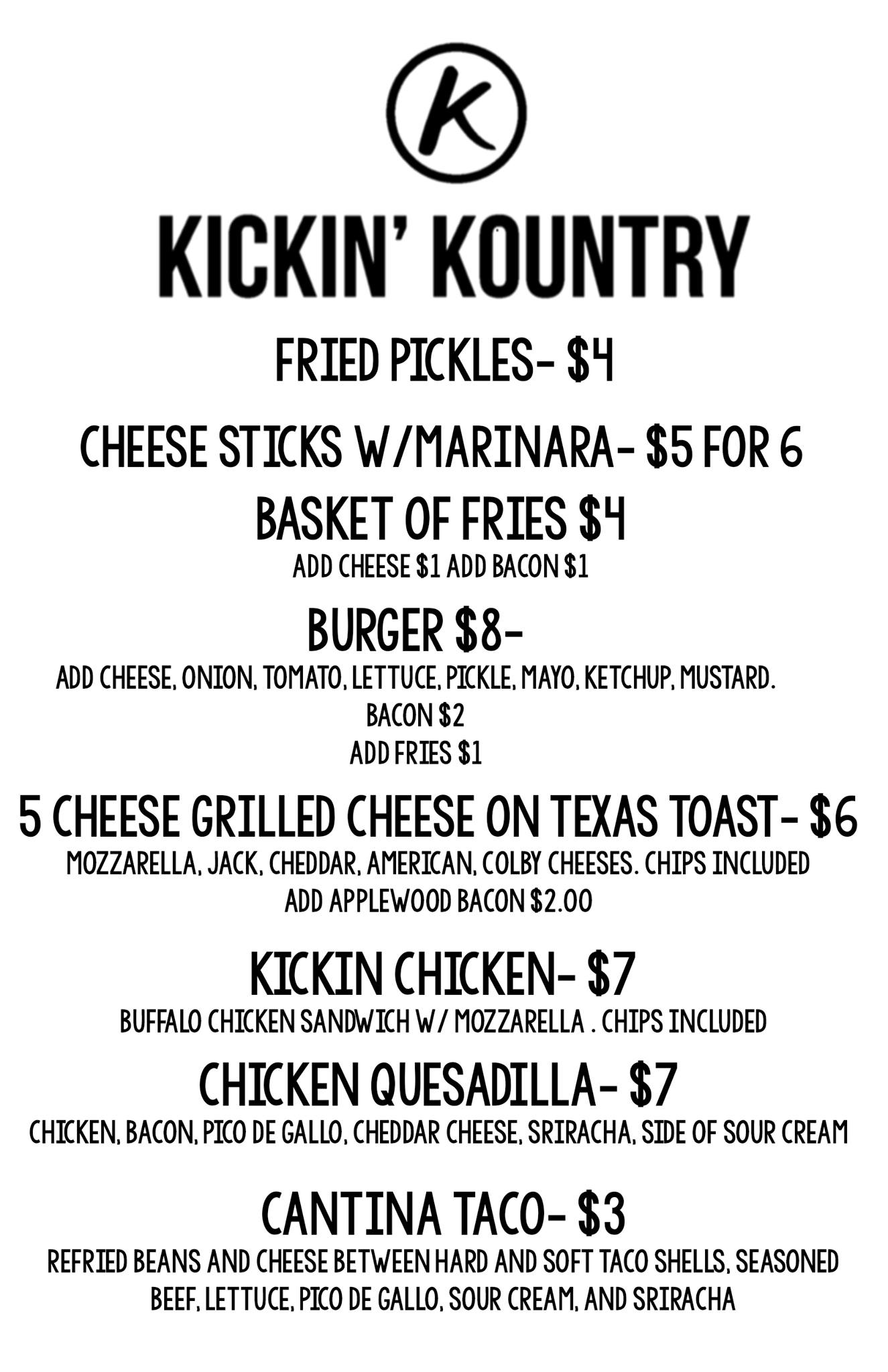 K

KICKIN' KOUNTRY

FRIED PICKLES- \$4

CHEESE STICKS W/MARINARA- \$5 FOR 6

BASKET OF FRIES \$4

ADD CHEESE \$1 ADD BACON \$1

BURGER \$8-

ADD CHEESE, ONION, TOMATO, LETTUCE, PICKLE, MAYO, KETCHUP, MUSTARD.
BACON \$2
ADD FRIES \$1

5 CHEESE GRILLED CHEESE ON TEXAS TOAST- \$6

MOZZARELLA, JACK, CHEDDAR, AMERICAN, COLBY CHEESES. CHIPS INCLUDED
ADD APPLEWOOD BACON \$2.00

KICKIN CHICKEN- \$7

BUFFALO CHICKEN SANDWICH W/ MOZZARELLA . CHIPS INCLUDED

CHICKEN QUESADILLA- \$7

CHICKEN, BACON, PICO DE GALLO, CHEDDAR CHEESE, SRIRACHA, SIDE OF SOUR CREAM

CANTINA TACO- \$3

REFRIED BEANS AND CHEESE BETWEEN HARD AND SOFT TACO SHELLS, SEASONED BEEF, LETTUCE, PICO DE GALLO, SOUR CREAM, AND SRIRACHA